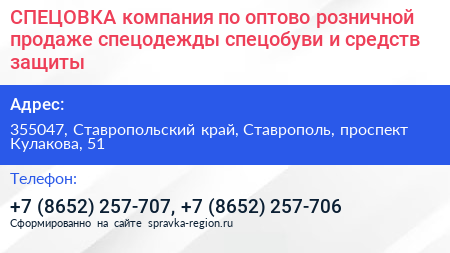 СПЕЦОВКА компания по оптово розничной продаже спецодежды спецобуви и средств защиты

Адрес:

355047, Ставропольский край, Ставрополь, проспект Кулакова, 51

Телефон:

+7 (8652) 257-707, +7 (8652) 257-706

Сформированно на сайте spravka-region.ru